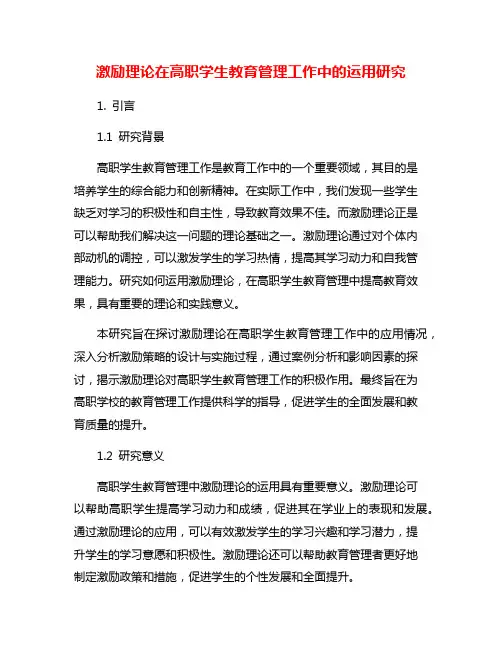 激励理论在高职学生教育管理工作中的运用研究

1. 引言

1.1 研究背景

高职学生教育管理工作是教育工作中的一个重要领域，其目的是培养学生的综合能力和创新精神。在实际工作中，我们发现一些学生缺乏对学习的积极性和自主性，导致教育效果不佳。而激励理论正是可以帮助我们解决这一问题的理论基础之一。激励理论通过对个体内部动机的调控，可以激发学生的学习热情，提高其学习动力和自我管理能力。研究如何运用激励理论，在高职学生教育管理中提高教育效果，具有重要的理论和实践意义。

本研究旨在探讨激励理论在高职学生教育管理工作中的应用情况，深入分析激励策略的设计与实施过程，通过案例分析和影响因素的探讨，揭示激励理论对高职学生教育管理工作的积极作用。最终旨在为高职学校的教育管理工作提供科学的指导，促进学生的全面发展和教育质量的提升。

1.2 研究意义

高职学生教育管理中激励理论的运用具有重要意义。激励理论可以帮助高职学生提高学习动力和成绩，促进其在学业上的表现和发展。通过激励理论的应用，可以有效激发学生的学习兴趣和学习潜力，提升学生的学习意愿和积极性。激励理论还可以帮助教育管理者更好地制定激励政策和措施，促进学生的个性发展和全面提升。